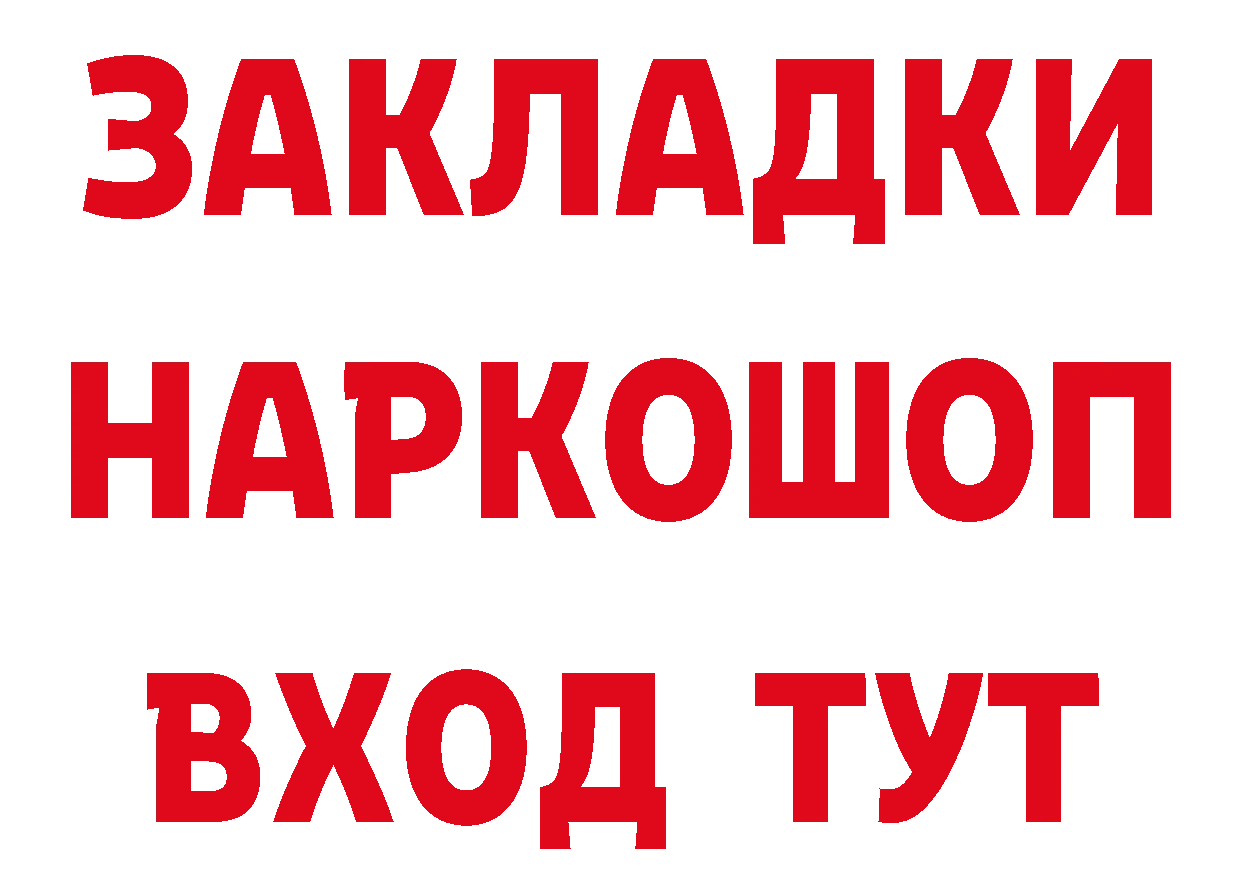 ЗАКЛАДКИ НАРКОШОП ВХОД ТУТ